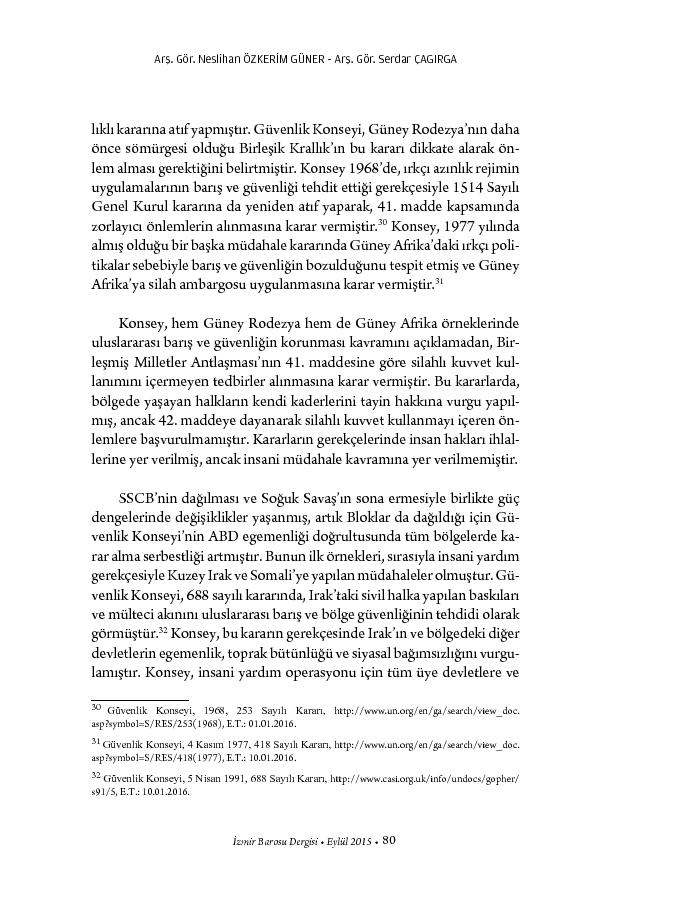 Arş. Gör. Neslihan ÖZKERİM GÜNER - Arş. Gör. Serdar ÇAGIRGA

lıklı kararına atıf yapmıştır. Güvenlik Konseyi, Güney Rodezya'nın daha önce sömürgesi olduğu Birleşik Krallık'ın bu kararı dikkate alarak önlem alması gerektiğini belirtmiştir. Konsey 1968'de, ırkçı azınlık rejimin uygulamalarının barış ve güvenliği tehdit ettiği gerekçesiyle 1514 Sayılı Genel Kurul kararına da yeniden atıf yaparak, 41. madde kapsamında zorlayıcı önlemlerin alınmasına karar vermiştir.$^{30}$ Konsey, 1977 yılında almış olduğu bir başka müdahale kararında Güney Afrika'daki ırkçı politikalar sebebiyle barış ve güvenliğin bozulduğunu tespit etmiş ve Güney Afrika'ya silah ambargosu uygulanmasına karar vermiştir.$^{31}$

Konsey, hem Güney Rodezya hem de Güney Afrika örneklerinde uluslararası barış ve güvenliğin korunması kavramını açıklamadan, Birleşmiş Milletler Antlaşması'nın 41. maddesine göre silahlı kuvvet kullanımını içermeyen tedbirler alınmasına karar vermiştir. Bu kararlarda, bölgede yaşayan halkların kendi kaderlerini tayin hakkına vurgu yapılmış, ancak 42. maddeye dayanarak silahlı kuvvet kullanmayı içeren önlemlere başvurulmamıştır. Kararların gerekçelerinde insan hakları ihlallerine yer verilmiş, ancak insani müdahale kavramına yer verilmemiştir.

SSCB'nin dağılması ve Soğuk Savaş'ın sona ermesiyle birlikte güç dengelerinde değişiklikler yaşanmış, artık Bloklar da dağıldığı için Güvenlik Konseyi'nin ABD egemenliği doğrultusunda tüm bölgelerde karar alma serbestliği artmıştır. Bunun ilk örnekleri, sırasıyla insani yardım gerekçesiyle Kuzey Irak ve Somali'ye yapılan müdahaleler olmuştur. Güvenlik Konseyi, 688 sayılı kararında, Irak'taki sivil halka yapılan baskıları ve mülteci akınını uluslararası barış ve bölge güvenliğinin tehdidi olarak görmüştür.$^{32}$ Konsey, bu kararın gerekçesinde Irak'ın ve bölgedeki diğer devletlerin egemenlik, toprak bütünlüğü ve siyasal bağımsızlığını vurgulamıştır. Konsey, insani yardım operasyonu için tüm üye devletlere ve

$^{30}$ Güvenlik Konseyi, 1968, 253 Sayılı Kararı, http://www.un.org/en/ga/search/view_doc.asp?symbol=S/RES/253(1968), E.T.: 01.01.2016.

$^{31}$ Güvenlik Konseyi, 4 Kasım 1977, 418 Sayılı Kararı, http://www.un.org/en/ga/search/view_doc.asp?symbol=S/RES/418(1977), E.T.: 10.01.2016.

$^{32}$ Güvenlik Konseyi, 5 Nisan 1991, 688 Sayılı Kararı, http://www.casi.org.uk/info/undocs/gopher/s91/5, E.T.: 10.01.2016.

İzmir Barosu Dergisi • Eylül 2015 • 80